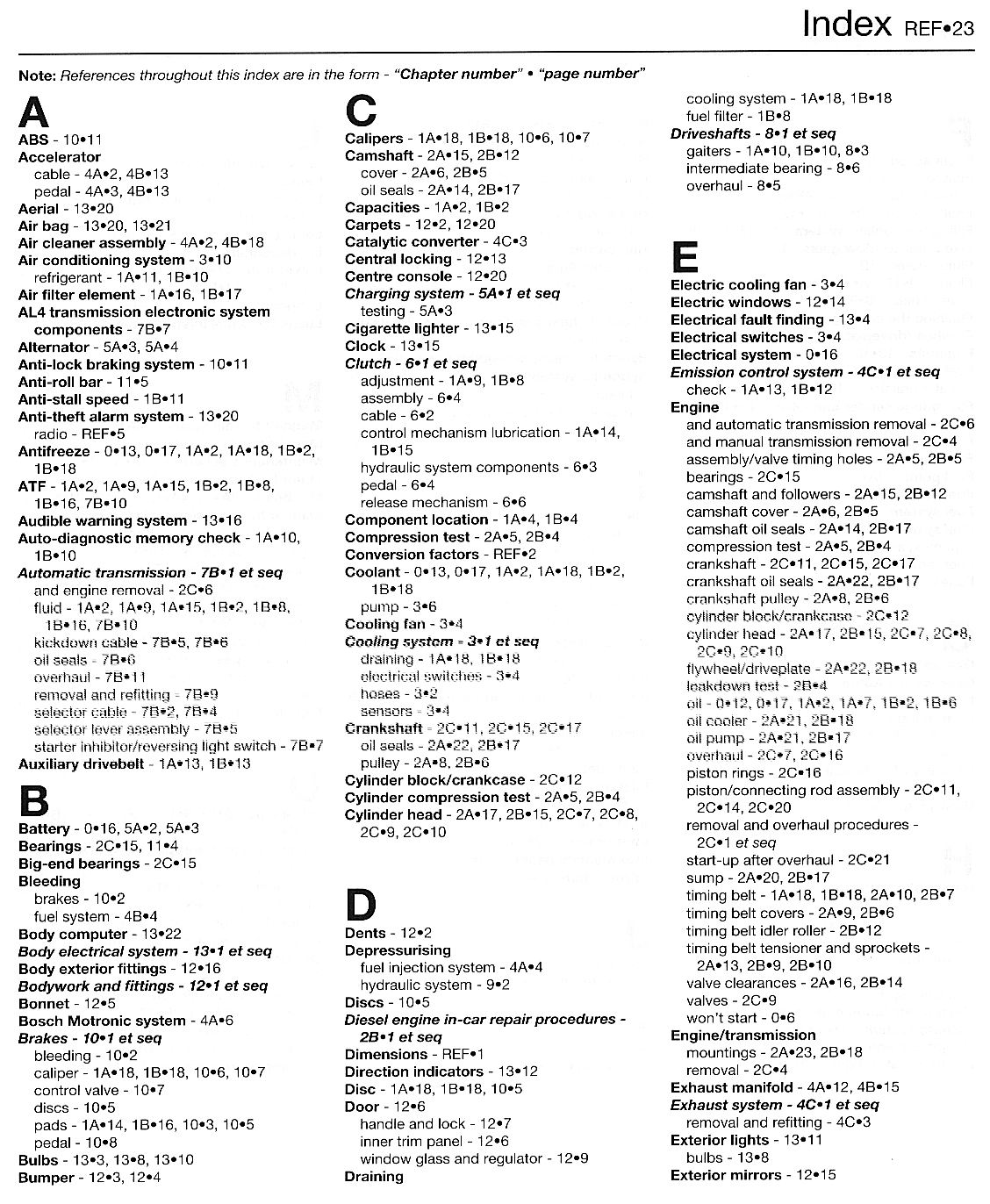 Index REF•23

Note: References throughout this index are in the form - "Chapter number" • "page number"

A
ABS - 10•11
Accelerator
cable - 4A•2, 4B•13
pedal - 4A•3, 4B•13
Aerial - 13•20
Air bag - 13•20, 13•21
Air cleaner assembly - 4A•2, 4B•18
Air conditioning system - 3•10
refrigerant - 1A•11, 1B•10
Air filter element - 1A•16, 1B•17
AL4 transmission electronic system components - 7B•7
Alternator - 5A•3, 5A•4
Anti-lock braking system - 10•11
Anti-roll bar - 11•5
Anti-stall speed - 1B•11
Anti-theft alarm system - 13•20
radio - REF•5
Antifreeze - 0•13, 0•17, 1A•2, 1A•18, 1B•2, 1B•18
ATF - 1A•2, 1A•9, 1A•15, 1B•2, 1B•8, 1B•16, 7B•10
Audible warning system - 13•16
Auto-diagnostic memory check - 1A•10, 1B•10
Automatic transmission - 7B•1 et seq
and engine removal - 2C•6
fluid - 1A•2, 1A•9, 1A•15, 1B•2, 1B•8, 1B•16, 7B•10
kickdown cable - 7B•5, 7B•6
oil seals - 7B•6
overhaul - 7B•11
removal and refitting - 7B•9
selector cable - 7B•2, 7B•4
selector lever assembly - 7B•5
starter inhibitor/reversing light switch - 7B•7
Auxiliary drivebelt - 1A•13, 1B•13

B
Battery - 0•16, 5A•2, 5A•3
Bearings - 2C•15, 11•4
Big-end bearings - 2C•15
Bleeding
brakes - 10•2
fuel system - 4B•4
Body computer - 13•22
Body electrical system - 13•1 et seq
Body exterior fittings - 12•16
Bodywork and fittings - 12•1 et seq
Bonnet - 12•5
Bosch Motronic system - 4A•6
Brakes - 10•1 et seq
bleeding - 10•2
caliper - 1A•18, 1B•18, 10•6, 10•7
control valve - 10•7
discs - 10•5
pads - 1A•14, 1B•16, 10•3, 10•5
pedal - 10•8
Bulbs - 13•3, 13•8, 13•10
Bumper - 12•3, 12•4

C
Calipers - 1A•18, 1B•18, 10•6, 10•7
Camshaft - 2A•15, 2B•12
cover - 2A•6, 2B•5
oil seals - 2A•14, 2B•17
Capacities - 1A•2, 1B•2
Carpets - 12•2, 12•20
Catalytic converter - 4C•3
Central locking - 12•13
Centre console - 12•20
Charging system - 5A•1 et seq
testing - 5A•3
Cigarette lighter - 13•15
Clock - 13•15
Clutch - 6•1 et seq
adjustment - 1A•9, 1B•8
assembly - 6•4
cable - 6•2
control mechanism lubrication - 1A•14, 1B•15
hydraulic system components - 6•3
pedal - 6•4
release mechanism - 6•6
Component location - 1A•4, 1B•4
Compression test - 2A•5, 2B•4
Conversion factors - REF•2
Coolant - 0•13, 0•17, 1A•2, 1A•18, 1B•2, 1B•18
pump - 3•6
Cooling fan - 3•4
Cooling system - 3•1 et seq
draining - 1A•18, 1B•18
electrical switches - 3•4
hoses - 3•2
sensors - 3•4
Crankshaft - 2C•11, 2C•15, 2C•17
oil seals - 2A•22, 2B•17
pulley - 2A•8, 2B•6
Cylinder block/crankcase - 2C•12
Cylinder compression test - 2A•5, 2B•4
Cylinder head - 2A•17, 2B•15, 2C•7, 2C•8, 2C•9, 2C•10

D
Dents - 12•2
Depressurising
fuel injection system - 4A•4
hydraulic system - 9•2
Discs - 10•5
Diesel engine in-car repair procedures - 2B•1 et seq
Dimensions - REF•1
Direction indicators - 13•12
Disc - 1A•18, 1B•18, 10•5
Door - 12•6
handle and lock - 12•7
inner trim panel - 12•6
window glass and regulator - 12•9
Draining
cooling system - 1A•18, 1B•18
fuel filter - 1B•8
Driveshafts - 8•1 et seq
gaiters - 1A•10, 1B•10, 8•3
intermediate bearing - 8•6
overhaul - 8•5

E
Electric cooling fan - 3•4
Electric windows - 12•14
Electrical fault finding - 13•4
Electrical switches - 3•4
Electrical system - 0•16
Emission control system - 4C•1 et seq
check - 1A•13, 1B•12
Engine
and automatic transmission removal - 2C•6
and manual transmission removal - 2C•4
assembly/valve timing holes - 2A•5, 2B•5
bearings - 2C•15
camshaft and followers - 2A•15, 2B•12
camshaft cover - 2A•6, 2B•5
camshaft oil seals - 2A•14, 2B•17
compression test - 2A•5, 2B•4
crankshaft - 2C•11, 2C•15, 2C•17
crankshaft oil seals - 2A•22, 2B•17
crankshaft pulley - 2A•8, 2B•6
cylinder block/crankcase - 2C•12
cylinder head - 2A•17, 2B•15, 2C•7, 2C•8, 2C•9, 2C•10
flywheel/driveplate - 2A•22, 2B•18
leakdown test - 2B•4
oil - 0•12, 0•17, 1A•2, 1A•7, 1B•2, 1B•6
oil cooler - 2A•21, 2B•18
oil pump - 2A•21, 2B•17
overhaul - 2C•7, 2C•16
piston rings - 2C•16
piston/connecting rod assembly - 2C•11, 2C•14, 2C•20
removal and overhaul procedures - 2C•1 et seq
start-up after overhaul - 2C•21
sump - 2A•20, 2B•17
timing belt - 1A•18, 1B•18, 2A•10, 2B•7
timing belt covers - 2A•9, 2B•6
timing belt idler roller - 2B•12
timing belt tensioner and sprockets - 2A•13, 2B•9, 2B•10
valve clearances - 2A•16, 2B•14
valves - 2C•9
won't start - 0•6
Engine/transmission
mountings - 2A•23, 2B•18
removal - 2C•4
Exhaust manifold - 4A•12, 4B•15
Exhaust system - 4C•1 et seq
removal and refitting - 4C•3
Exterior lights - 13•11
bulbs - 13•8
Exterior mirrors - 12•15